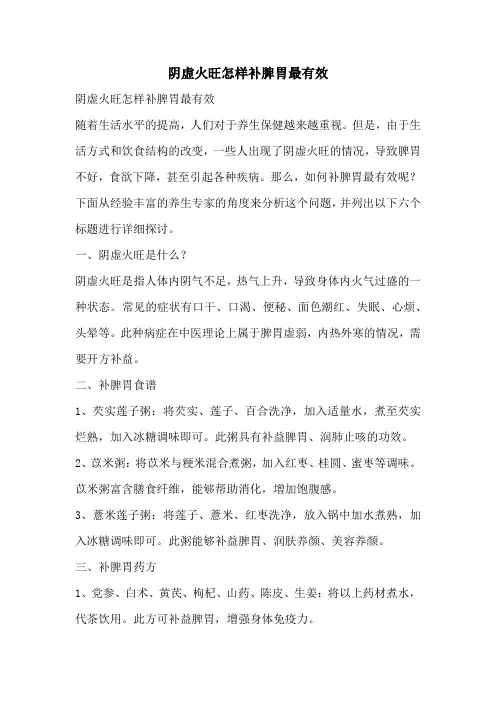 阴虚火旺怎样补脾胃最有效

阴虚火旺怎样补脾胃最有效

随着生活水平的提高，人们对于养生保健越来越重视。但是，由于生活方式和饮食结构的改变，一些人出现了阴虚火旺的情况，导致脾胃不好，食欲下降，甚至引起各种疾病。那么，如何补脾胃最有效呢？下面从经验丰富的养生专家的角度来分析这个问题，并列出以下六个标题进行详细探讨。

一、阴虚火旺是什么？

阴虚火旺是指人体内阴气不足，热气上升，导致身体内火气过盛的一种状态。常见的症状有口干、口渴、便秘、面色潮红、失眠、心烦、头晕等。此种病症在中医理论上属于脾胃虚弱，内热外寒的情况，需要开方补益。

二、补脾胃食谱

1、芡实莲子粥：将芡实、莲子、百合洗净，加入适量水，煮至芡实烂熟，加入冰糖调味即可。此粥具有补益脾胃、润肺止咳的功效。

2、苡米粥：将苡米与粳米混合煮粥，加入红枣、桂圆、蜜枣等调味。苡米粥富含膳食纤维，能够帮助消化，增加饱腹感。

3、薏米莲子粥：将莲子、薏米、红枣洗净，放入锅中加水煮熟，加入冰糖调味即可。此粥能够补益脾胃、润肤养颜、美容养颜。

三、补脾胃药方

1、党参、白术、黄芪、枸杞、山药、陈皮、生姜：将以上药材煮水，代茶饮用。此方可补益脾胃，增强身体免疫力。